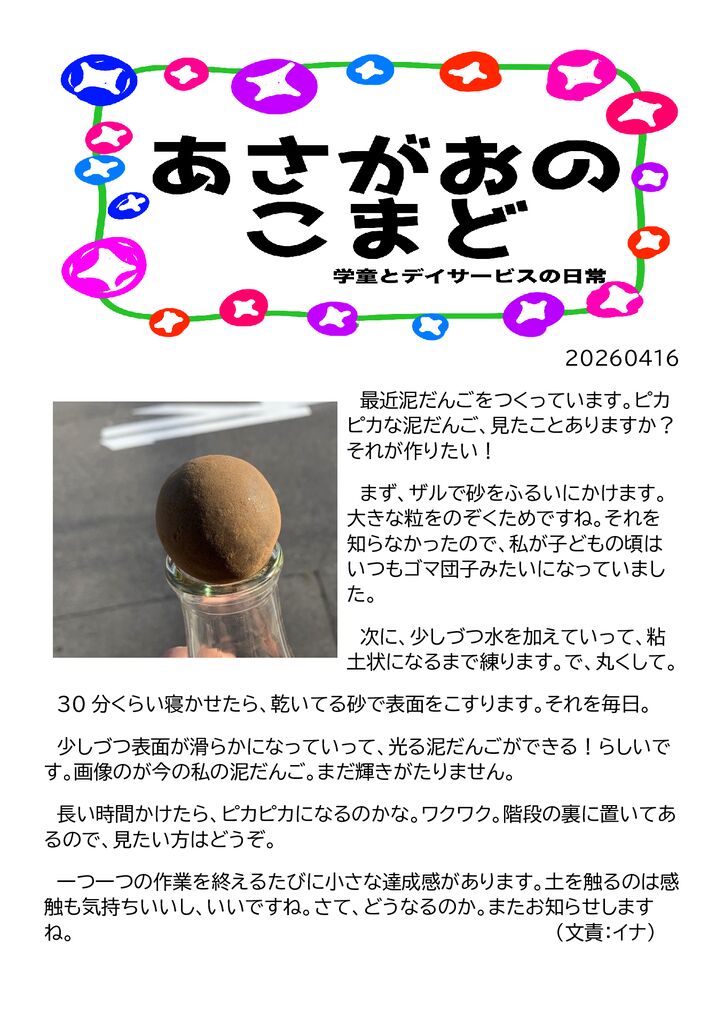 あさがおの
こまど

学童とデイサービスの日常

20260416

最近泥だんごをつくっています。ピカピカな泥だんご、見たことありますか？それが作りたい！

まず、ザルで砂をふるいにかけます。大きな粒をのぞくためですね。それを知らなかったので、私が子どもの頃はいつもゴマ団子みたいになっていました。

次に、少しづつ水を加えていって、粘土状になるまで練ります。で、丸くして。

30分くらい寝かせたら、乾いてる砂で表面をこすります。それを毎日。

少しづつ表面が滑らかになっていって、光る泥だんごができる！らしいです。画像のが今の私の泥だんご。まだ輝きがたりません。

長い時間かけたら、ピカピカになるのかな。ワクワク。階段の裏に置いてあるので、見たい方はどうぞ。

一つ一つの作業を終えるたびに小さな達成感があります。土を触るのは感触も気持ちいいし、いいですね。さて、どうなるのか。またお知らせしますね。 （文責:イナ）